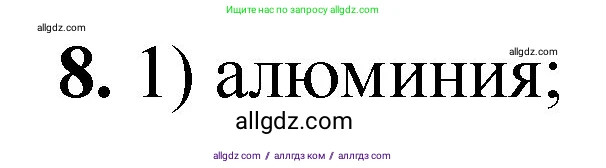 Ищите нас по запросу allgdz.com

allgdz.com

allgdz.com

8. 1) алюминия;

allgdz.com

allgdz com / аллгдз ком / аллгдз com